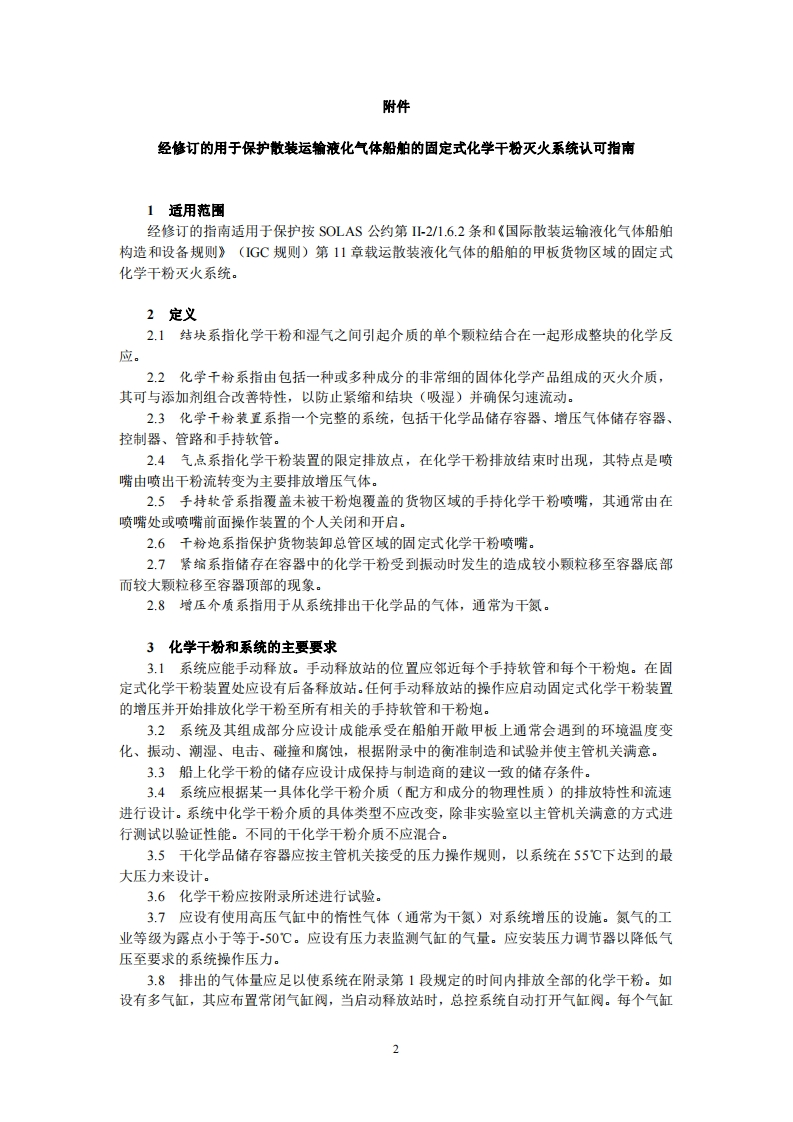 附件

经修订的用于保护散装运输液化气体船舶的固定式化学干粉灭火系统认可指南

1 适用范围

经修订的指南适用于保护按 SOLAS 公约第 II-2/1.6.2 条和《国际散装运输液化气体船舶构造和设备规则》（IGC 规则）第 11 章载运散装液化气体的船舶的甲板货物区域的固定式化学干粉灭火系统。

2 定义

2.1 结块系指化学干粉和湿气之间引起介质的单个颗粒结合在一起形成整块的化学反应。

2.2 化学干粉系指由包括一种或多种成分的非常细的固体化学产品组成的灭火介质，其可与添加剂组合改善特性，以防止紧缩和结块（吸湿）并确保匀速流动。

2.3 化学干粉装置系指一个完整的系统，包括干化学品储存容器、增压气体储存容器、控制器、管路和手持软管。

2.4 气点系指化学干粉装置的限定排放点，在化学干粉排放结束时出现，其特点是喷嘴由喷出干粉流转变为主要排放增压气体。

2.5 手持软管系指覆盖未被干粉炮覆盖的货物区域的手持化学干粉喷嘴，其通常由在喷嘴处或喷嘴前面操作装置的个人关闭和开启。

2.6 干粉炮系指保护货物装卸总管区域的固定式化学干粉喷嘴。

2.7 紧缩系指储存在容器中的化学干粉受到振动时发生的造成较小颗粒移至容器底部而较大颗粒移至容器顶部的现象。

2.8 增压介质系指用于从系统排出干化学品的气体，通常为干氮。

3 化学干粉和系统的主要要求

3.1 系统应能手动释放。手动释放站的位置应邻近每个手持软管和每个干粉炮。在固定式化学干粉装置处应设有后备释放站。任何手动释放站的操作应启动固定式化学干粉装置的增压并开始排放化学干粉至所有相关的手持软管和干粉炮。

3.2 系统及其组成部分应设计成能承受在船舶开敞甲板上通常会遇到的环境温度变化、振动、潮湿、电击、碰撞和腐蚀，根据附录中的衡准制造和试验并使主管机关满意。

3.3 船上化学干粉的储存应设计成保持与制造商的建议一致的储存条件。

3.4 系统应根据某一具体化学干粉介质（配方和成分的物理性质）的排放特性和流速进行设计。系统中化学干粉介质的具体类型不应改变，除非实验室以主管机关满意的方式进行测试以验证性能。不同的干化学干粉介质不应混合。

3.5 干化学品储存容器应按主管机关接受的压力操作规则，以系统在 55℃下达到的最大压力来设计。

3.6 化学干粉应按附录所述进行试验。

3.7 应设有使用高压气缸中的惰性气体（通常为干氮）对系统增压的设施。氮气的工业等级为露点小于等于-50℃。应设有压力表监测气缸的气量。应安装压力调节器以降低气压至要求的系统操作压力。

3.8 排出的气体量应足以使系统在附录第 1 段规定的时间内排放全部的化学干粉。如设有多气缸，其应布置常闭气缸阀，当启动释放站时，总控系统自动打开气缸阀。每个气缸

2